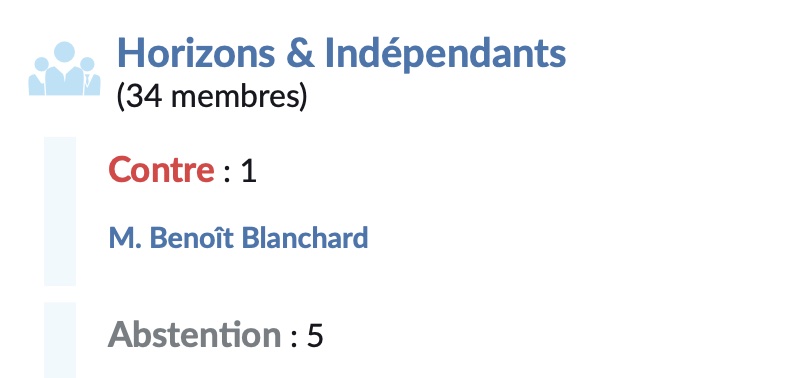 Horizons & Indépendants
(34 membres)

Contre : 1

M. Benoît Blanchard

Abstention : 5